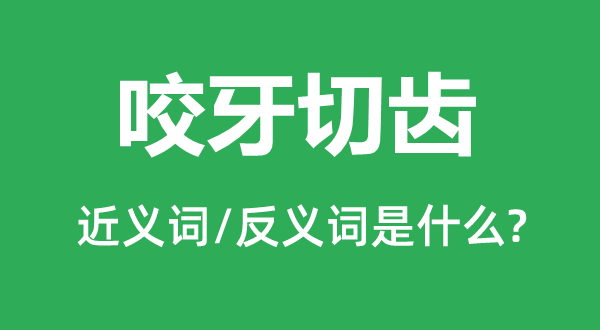 咬牙切齿

近义词/反义词是什么?